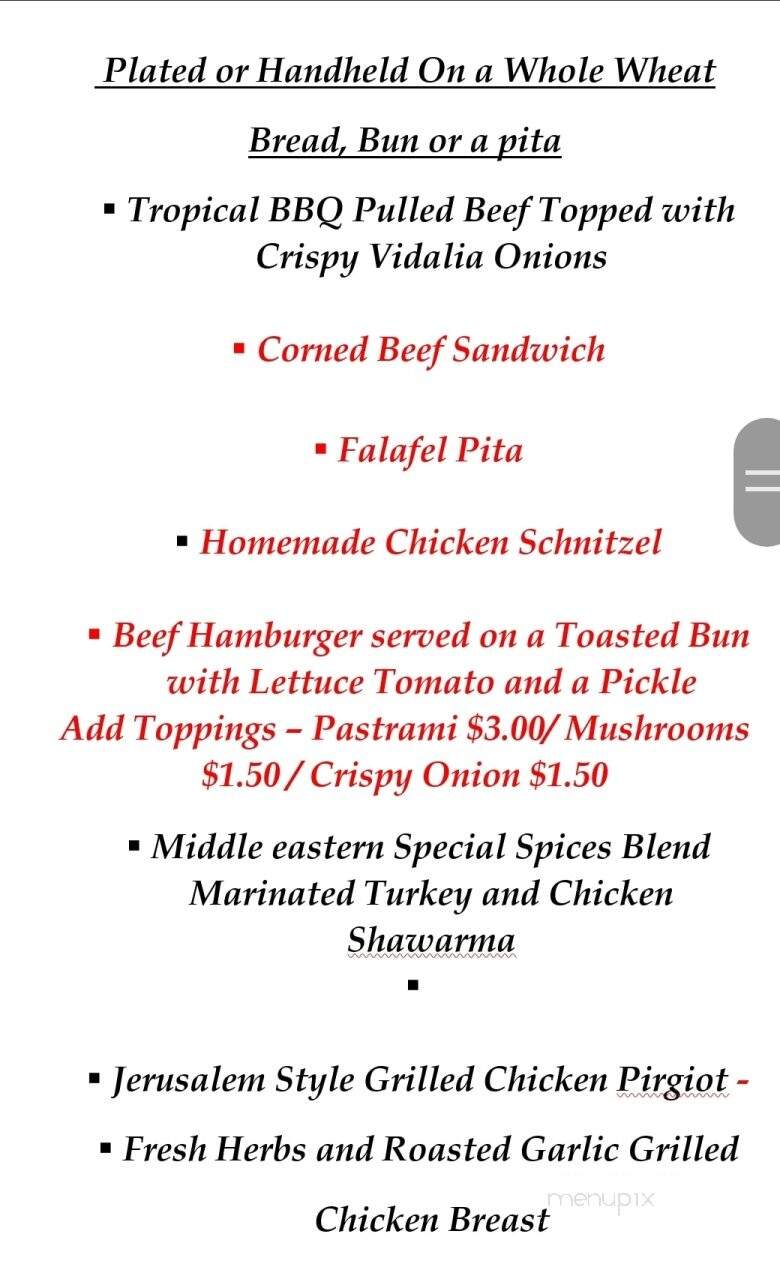 Plated or Handheld On a Whole Wheat

Bread, Bun or a pita

▪ Tropical BBQ Pulled Beef Topped with Crispy Vidalia Onions

▪ Corned Beef Sandwich

▪ Falafel Pita

▪ Homemade Chicken Schnitzel

▪ Beef Hamburger served on a Toasted Bun with Lettuce Tomato and a Pickle
Add Toppings – Pastrami $3.00/ Mushrooms $1.50 / Crispy Onion $1.50

▪ Middle eastern Special Spices Blend Marinated Turkey and Chicken Shawarma

▪

▪ Jerusalem Style Grilled Chicken Pirgiot -

▪ Fresh Herbs and Roasted Garlic Grilled

Chicken Breast

menupix